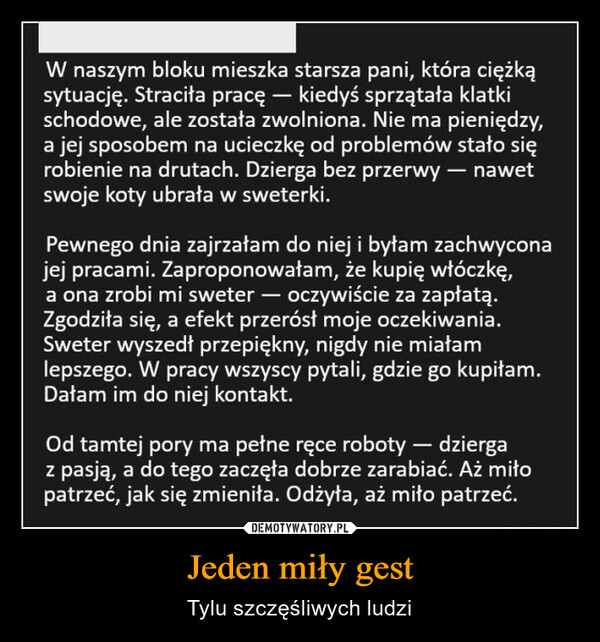 W naszym bloku mieszka starsza pani, która ciężką sytuację. Straciła pracę — kiedyś sprzątała klatki schodowe, ale została zwolniona. Nie ma pieniędzy, a jej sposobem na ucieczkę od problemów stało się robienie na drutach. Dzierga bez przerwy — nawet swoje koty ubrała w sweterki.

Pewnego dnia zajrzałam do niej i byłam zachwycona jej pracami. Zaproponowałam, że kupię włóczkę, a ona zrobi mi sweter — oczywiście za zapłatą. Zgodziła się, a efekt przerósł moje oczekiwania. Sweter wyszedł przepiękny, nigdy nie miałam lepszego. W pracy wszyscy pytali, gdzie go kupiłam. Dałam im do niej kontakt.

Od tamtej pory ma pełne ręce roboty — dzierga z pasją, a do tego zaczęła dobrze zarabiać. Aż miło patrzeć, jak się zmieniła. Odżyła, aż miło patrzeć.

DEMOTYWATORY.PL

Jeden miły gest

Tylu szczęśliwych ludzi